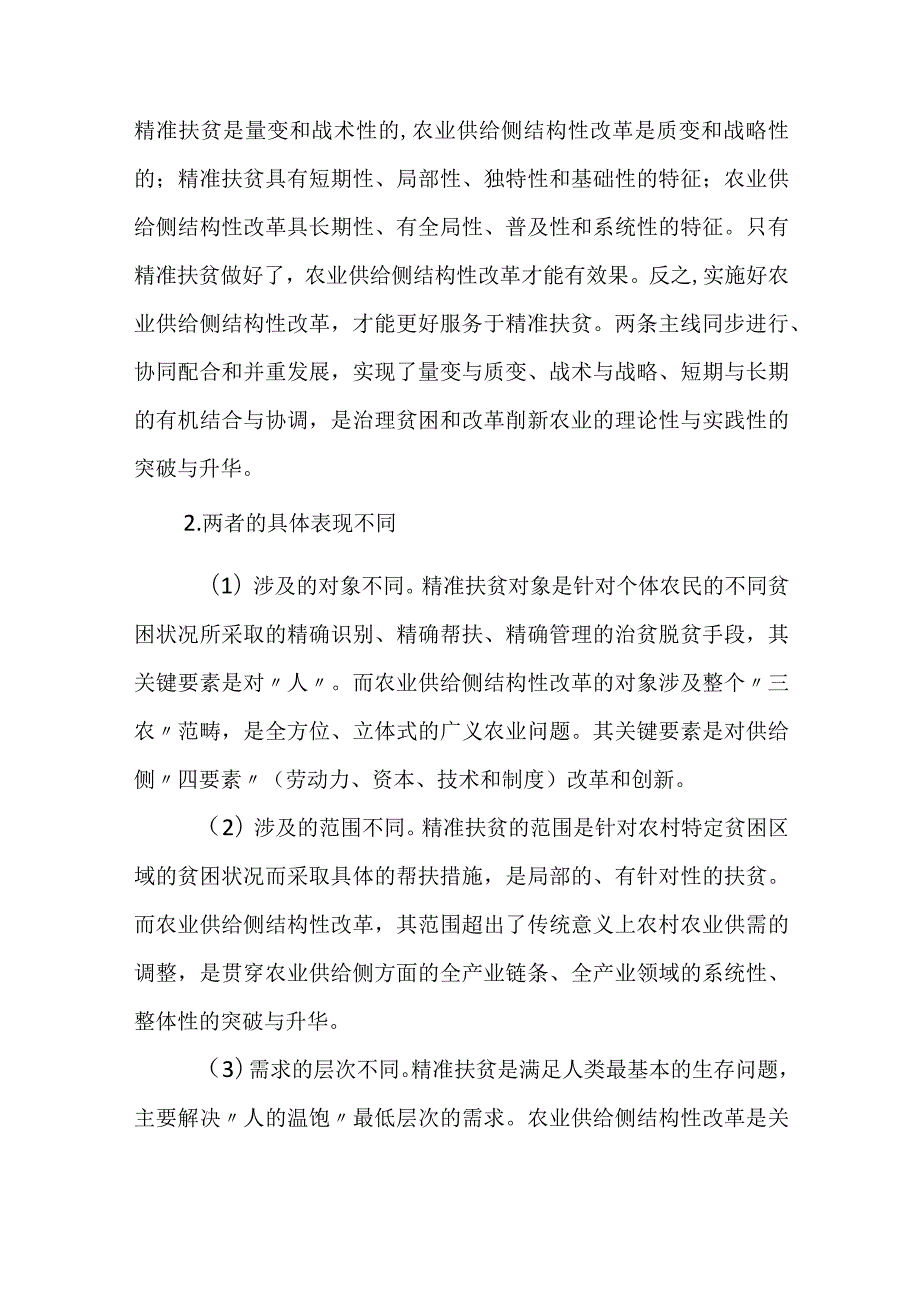 精准扶贫是量变和战术性的,农业供给侧结构性改革是质变和战略性的；精准扶贫具有短期性、局部性、独特性和基础性的特征；农业供给侧结构性改革具长期性、有全局性、普及性和系统性的特征。只有精准扶贫做好了，农业供给侧结构性改革才能有效果。反之,实施好农业供给侧结构性改革，才能更好服务于精准扶贫。两条主线同步进行、协同配合和并重发展，实现了量变与质变、战术与战略、短期与长期的有机结合与协调，是治理贫困和改革削新农业的理论性与实践性的突破与升华。

2.两者的具体表现不同

（1）涉及的对象不同。精准扶贫对象是针对个体农民的不同贫困状况所采取的精确识别、精确帮扶、精确管理的治贫脱贫手段，其关键要素是对〃人〃。而农业供给侧结构性改革的对象涉及整个〃三农〃范畴，是全方位、立体式的广义农业问题。其关键要素是对供给侧〃四要素〃（劳动力、资本、技术和制度）改革和创新。

（2）涉及的范围不同。精准扶贫的范围是针对农村特定贫困区域的贫困状况而采取具体的帮扶措施，是局部的、有针对性的扶贫。而农业供给侧结构性改革，其范围超出了传统意义上农村农业供需的调整，是贯穿农业供给侧方面的全产业链条、全产业领域的系统性、整体性的突破与升华。

（3）需求的层次不同。精准扶贫是满足人类最基本的生存问题，主要解决〃人的温饱〃最低层次的需求。农业供给侧结构性改革是关